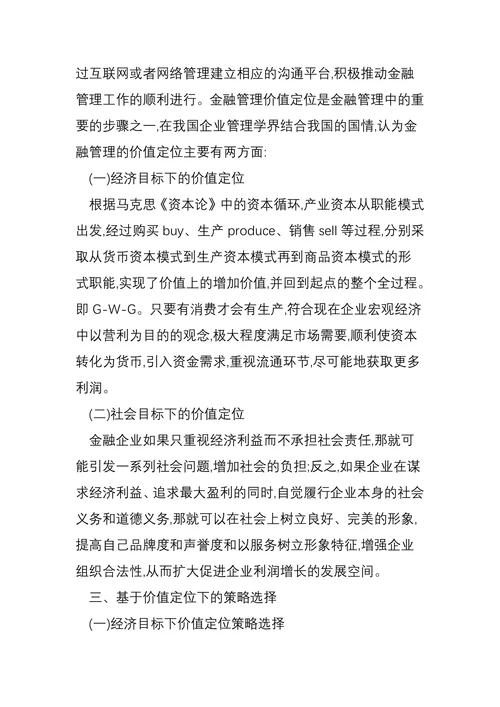 过互联网或者网络管理建立相应的沟通平台,积极推动金融管理工作的顺利进行。金融管理价值定位是金融管理中的重要的步骤之一,在我国企业管理学界结合我国的国情,认为金融管理的价值定位主要有两方面:

(一)经济目标下的价值定位

根据马克思《资本论》中的资本循环,产业资本从职能模式出发,经过购买 buy、生产 produce、销售 sell 等过程,分别采取从货币资本模式到生产资本模式再到商品资本模式的形式职能,实现了价值上的增加价值,并回到起点的整个全过程。即 G-W-G。只要有消费才会有生产,符合现在企业宏观经济中以营利为目的的观念,极大程度满足市场需要,顺利使资本转化为货币,引入资金需求,重视流通环节,尽可能地获取更多利润。

(二)社会目标下的价值定位

金融企业如果只重视经济利益而不承担社会责任,那就可能引发一系列社会问题,增加社会的负担;反之,如果企业在谋求经济利益、追求最大盈利的同时,自觉履行企业本身的社会义务和道德义务,那就可以在社会上树立良好、完美的形象,提高自己品牌度和声誉度和以服务树立形象特征,增强企业组织合法性,从而扩大促进企业利润增长的发展空间。

三、基于价值定位下的策略选择

(一)经济目标下价值定位策略选择